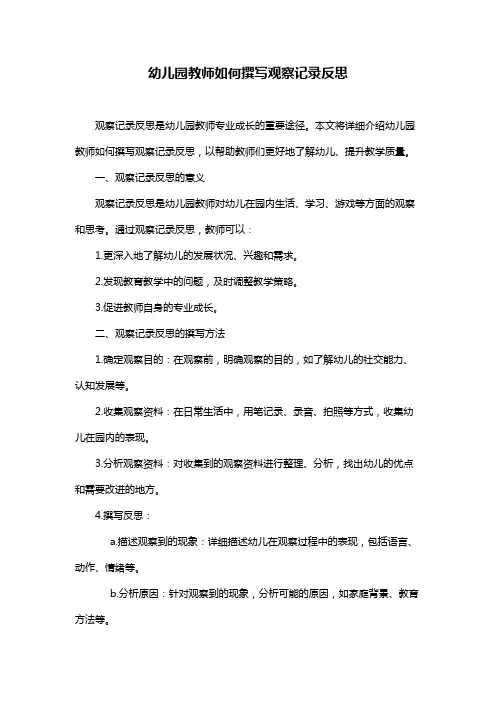 幼儿园教师如何撰写观察记录反思

观察记录反思是幼儿园教师专业成长的重要途径。本文将详细介绍幼儿园教师如何撰写观察记录反思，以帮助教师们更好地了解幼儿、提升教学质量。

一、观察记录反思的意义

观察记录反思是幼儿园教师对幼儿在园内生活、学习、游戏等方面的观察和思考。通过观察记录反思，教师可以：

1.更深入地了解幼儿的发展状况、兴趣和需求。

2.发现教育教学中的问题，及时调整教学策略。

3.促进教师自身的专业成长。

二、观察记录反思的撰写方法

1.确定观察目的：在观察前，明确观察的目的，如了解幼儿的社交能力、认知发展等。

2.收集观察资料：在日常生活中，用笔记录、录音、拍照等方式，收集幼儿在园内的表现。

3.分析观察资料：对收集到的观察资料进行整理、分析，找出幼儿的优点和需要改进的地方。

4.撰写反思：

a.描述观察到的现象：详细描述幼儿在观察过程中的表现，包括语言、动作、情绪等。

b.分析原因：针对观察到的现象，分析可能的原因，如家庭背景、教育方法等。